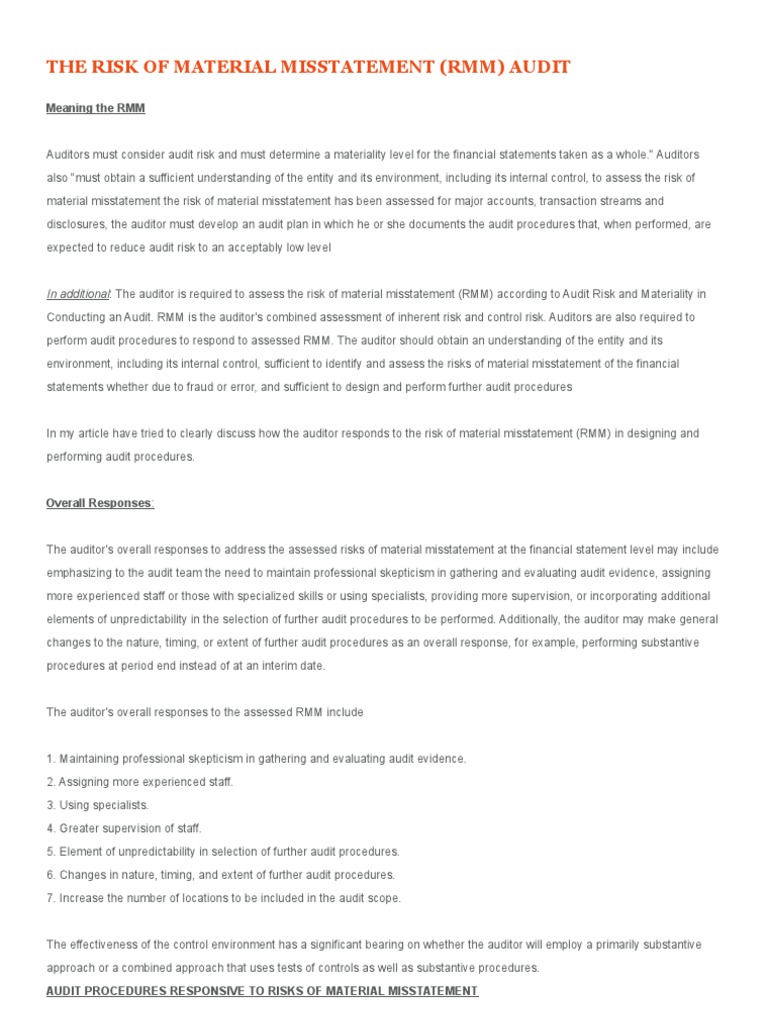 THE RISK OF MATERIAL MISSTATEMENT (RMM) AUDIT

Meaning the RMM

Auditors must consider audit risk and must determine a materiality level for the financial statements taken as a whole." Auditors also "must obtain a sufficient understanding of the entity and its environment, including its internal control, to assess the risk of material misstatement the risk of material misstatement has been assessed for major accounts, transaction streams and disclosures, the auditor must develop an audit plan in which he or she documents the audit procedures that, when performed, are expected to reduce audit risk to an acceptably low level

In additional: The auditor is required to assess the risk of material misstatement (RMM) according to Audit Risk and Materiality in Conducting an Audit. RMM is the auditor's combined assessment of inherent risk and control risk. Auditors are also required to perform audit procedures to respond to assessed RMM. The auditor should obtain an understanding of the entity and its environment, including its internal control, sufficient to identify and assess the risks of material misstatement of the financial statements whether due to fraud or error, and sufficient to design and perform further audit procedures

In my article have tried to clearly discuss how the auditor responds to the risk of material misstatement (RMM) in designing and performing audit procedures.

Overall Responses:

The auditor's overall responses to address the assessed risks of material misstatement at the financial statement level may include emphasizing to the audit team the need to maintain professional skepticism in gathering and evaluating audit evidence, assigning more experienced staff or those with specialized skills or using specialists, providing more supervision, or incorporating additional elements of unpredictability in the selection of further audit procedures to be performed. Additionally, the auditor may make general changes to the nature, timing, or extent of further audit procedures as an overall response, for example, performing substantive procedures at period end instead of at an interim date.

The auditor's overall responses to the assessed RMM include

1. Maintaining professional skepticism in gathering and evaluating audit evidence.
2. Assigning more experienced staff.
3. Using specialists.
4. Greater supervision of staff.
5. Element of unpredictability in selection of further audit procedures.
6. Changes in nature, timing, and extent of further audit procedures.
7. Increase the number of locations to be included in the audit scope.

The effectiveness of the control environment has a significant bearing on whether the auditor will employ a primarily substantive approach or a combined approach that uses tests of controls as well as substantive procedures.

AUDIT PROCEDURES RESPONSIVE TO RISKS OF MATERIAL MISSTATEMENT